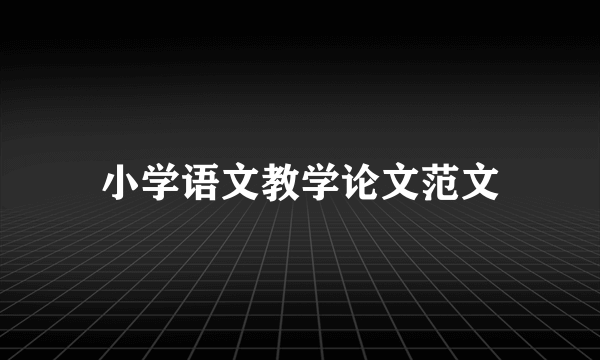 小学语文教学论文范文